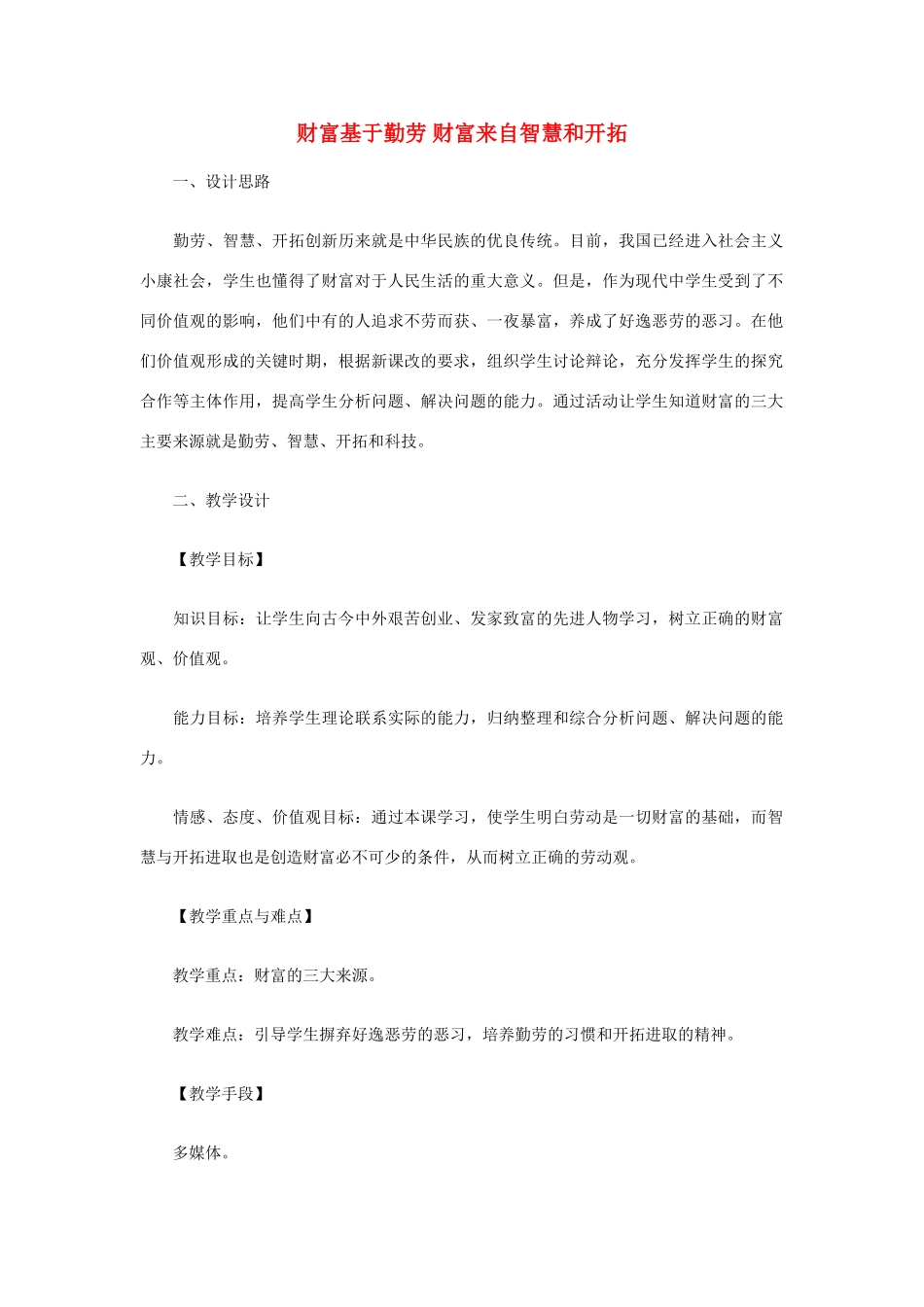 财富基于勤劳 财富来自智慧和开拓

一、设计思路

勤劳、智慧、开拓创新历来就是中华民族的优良传统。目前，我国已经进入社会主义小康社会，学生也懂得了财富对于人民生活的重大意义。但是，作为现代中学生受到了不同价值观的影响，他们中有的人追求不劳而获、一夜暴富，养成了好逸恶劳的恶习。在他们价值观形成的关键时期，根据新课改的要求，组织学生讨论辩论，充分发挥学生的探究合作等主体作用，提高学生分析问题、解决问题的能力。通过活动让学生知道财富的三大主要来源就是勤劳、智慧、开拓和科技。

二、教学设计

【教学目标】

知识目标：让学生向古今中外艰苦创业、发家致富的先进人物学习，树立正确的财富观、价值观。

能力目标：培养学生理论联系实际的能力，归纳整理和综合分析问题、解决问题的能力。

情感、态度、价值观目标：通过本课学习，使学生明白劳动是一切财富的基础，而智慧与开拓进取也是创造财富必不可少的条件，从而树立正确的劳动观。

【教学重点与难点】

教学重点：财富的三大来源。

教学难点：引导学生摒弃好逸恶劳的恶习，培养勤劳的习惯和开拓进取的精神。

【教学手段】

多媒体。